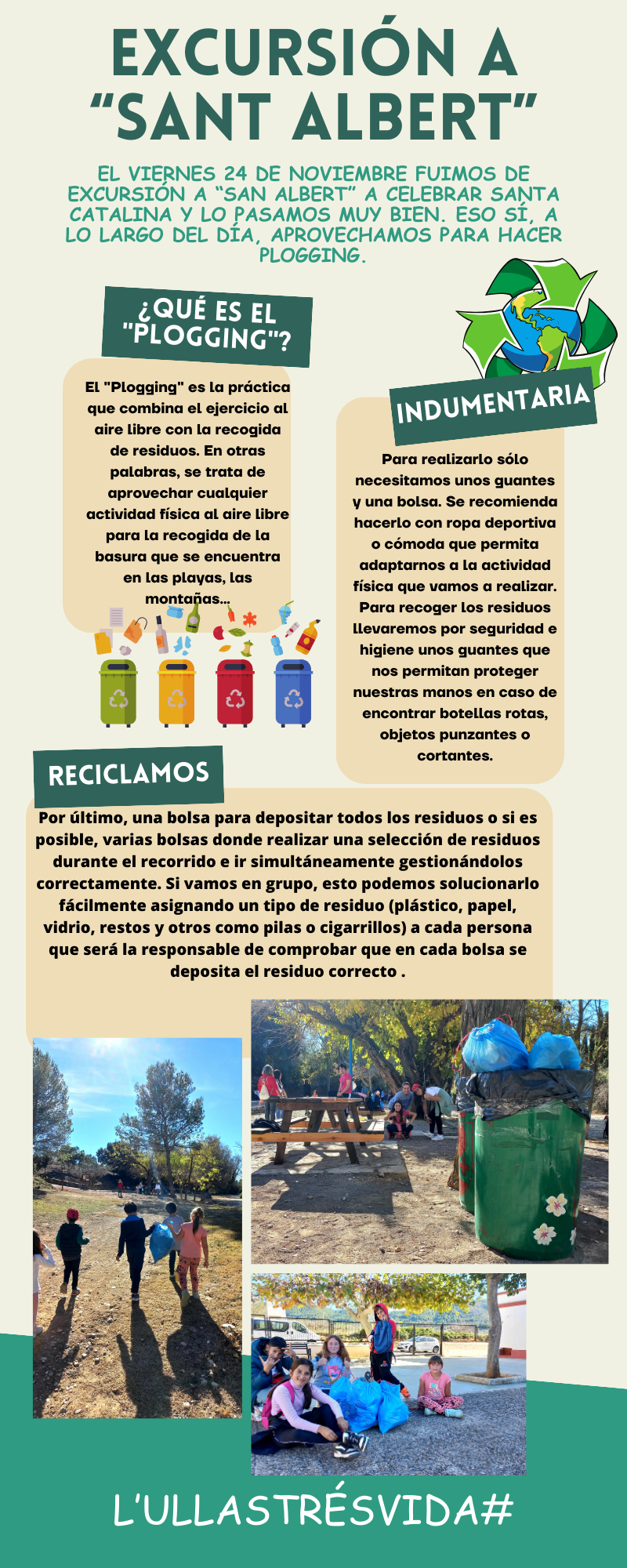 EXCURSIÓN A "SANT ALBERT"

EL VIERNES 24 DE NOVIEMBRE FUIMOS DE EXCURSIÓN A "SAN ALBERT" A CELEBRAR SANTA CATALINA Y LO PASAMOS MUY BIEN. ESO SÍ, A LO LARGO DEL DÍA, APROVECHAMOS PARA HACER PLOGGING.

¿QUÉ ES EL "PLOGGING"?

El "Plogging" es la práctica que combina el ejercicio al aire libre con la recogida de residuos. En otras palabras, se trata de aprovechar cualquier actividad física al aire libre para la recogida de la basura que se encuentra en las playas, las montañas...

INDUMENTARIA

Para realizarlo sólo necesitamos unos guantes y una bolsa. Se recomienda hacerlo con ropa deportiva o cómoda que permita adaptarnos a la actividad física que vamos a realizar. Para recoger los residuos llevaremos por seguridad e higiene unos guantes que nos permitan proteger nuestras manos en caso de encontrar botellas rotas, objetos punzantes o cortantes.

RECICLAMOS

Por último, una bolsa para depositar todos los residuos o si es posible, varias bolsas donde realizar una selección de residuos durante el recorrido e ir simultáneamente gestionándolos correctamente. Si vamos en grupo, esto podemos solucionarlo fácilmente asignando un tipo de residuo (plástico, papel, vidrio, restos y otros como pilas o cigarrillos) a cada persona que será la responsable de comprobar que en cada bolsa se deposita el residuo correcto .

L'ULLASTRÉSVIDA#